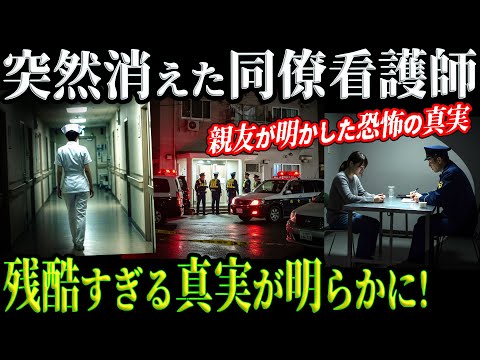 突然消えた同僚看護師

親友が明かした恐怖の真実

残酷すぎる真実が明らかに!